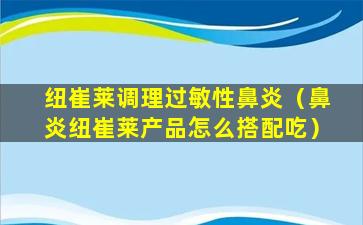 纽崔莱调理过敏性鼻炎（鼻炎纽崔莱产品怎么搭配吃）